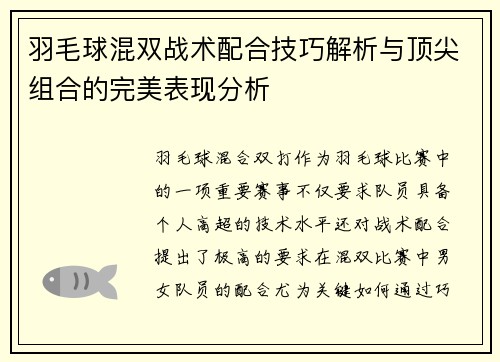 羽毛球混双战术配合技巧解析与顶尖组合的完美表现分析

羽毛球混合双打作为羽毛球比赛中的一项重要赛事不仅要求队员具备个人高超的技术水平还对战术配合提出了极高的要求在混双比赛中男女队员的配合尤为关键如何通过巧